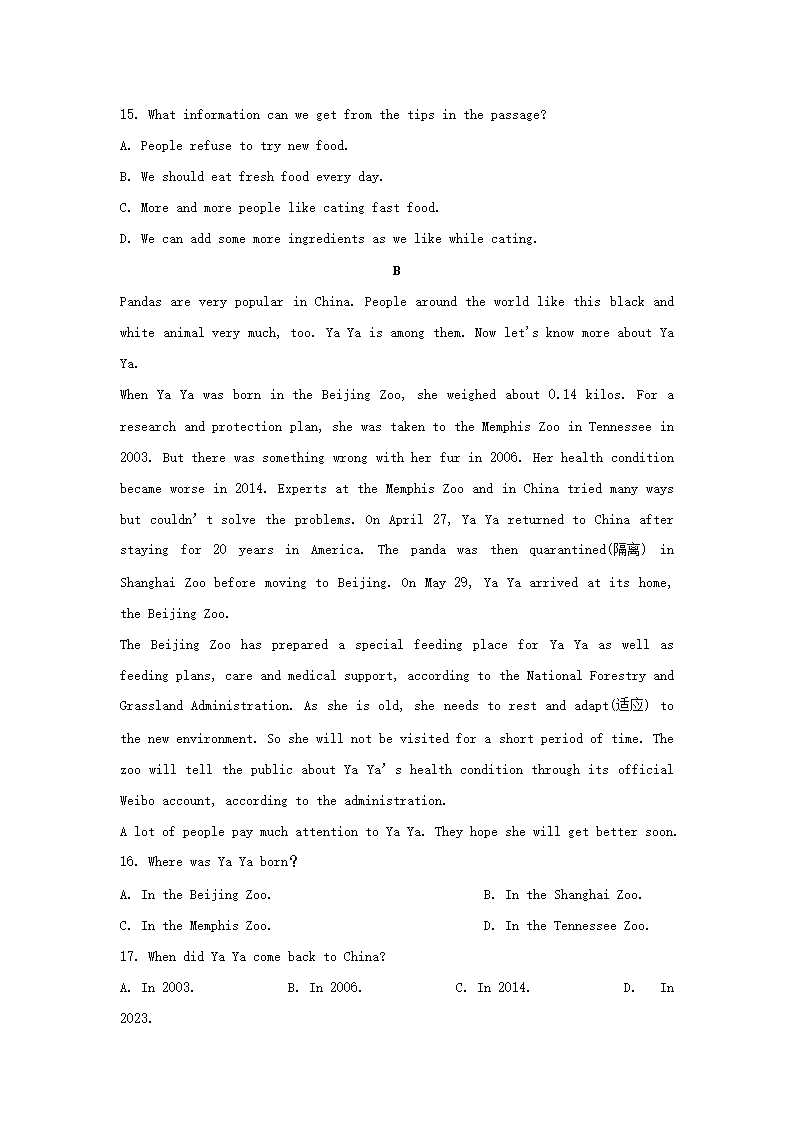 15. What information can we get from the tips in the passage?

A. People refuse to try new food.

B. We should eat fresh food every day.

C. More and more people like cating fast food.

D. We can add some more ingredients as we like while cating.

B

Pandas are very popular in China. People around the world like this black and white animal very much, too. Ya Ya is among them. Now let's know more about Ya Ya.

When Ya Ya was born in the Beijing Zoo, she weighed about 0.14 kilos. For a research and protection plan, she was taken to the Memphis Zoo in Tennessee in 2003. But there was something wrong with her fur in 2006. Her health condition became worse in 2014. Experts at the Memphis Zoo and in China tried many ways but couldn't solve the problems. On April 27, Ya Ya returned to China after staying for 20 years in America. The panda was then quarantined(隔离) in Shanghai Zoo before moving to Beijing. On May 29, Ya Ya arrived at its home, the Beijing Zoo.

The Beijing Zoo has prepared a special feeding place for Ya Ya as well as feeding plans, care and medical support, according to the National Forestry and Grassland Administration. As she is old, she needs to rest and adapt(适应) to the new environment. So she will not be visited for a short period of time. The zoo will tell the public about Ya Ya's health condition through its official Weibo account, according to the administration.

A lot of people pay much attention to Ya Ya. They hope she will get better soon.

16. Where was Ya Ya born?

A. In the Beijing Zoo.

B. In the Shanghai Zoo.

C. In the Memphis Zoo.

D. In the Tennessee Zoo.

17. When did Ya Ya come back to China?

A. In 2003.

B. In 2006.

C. In 2014.

D. In 2023.